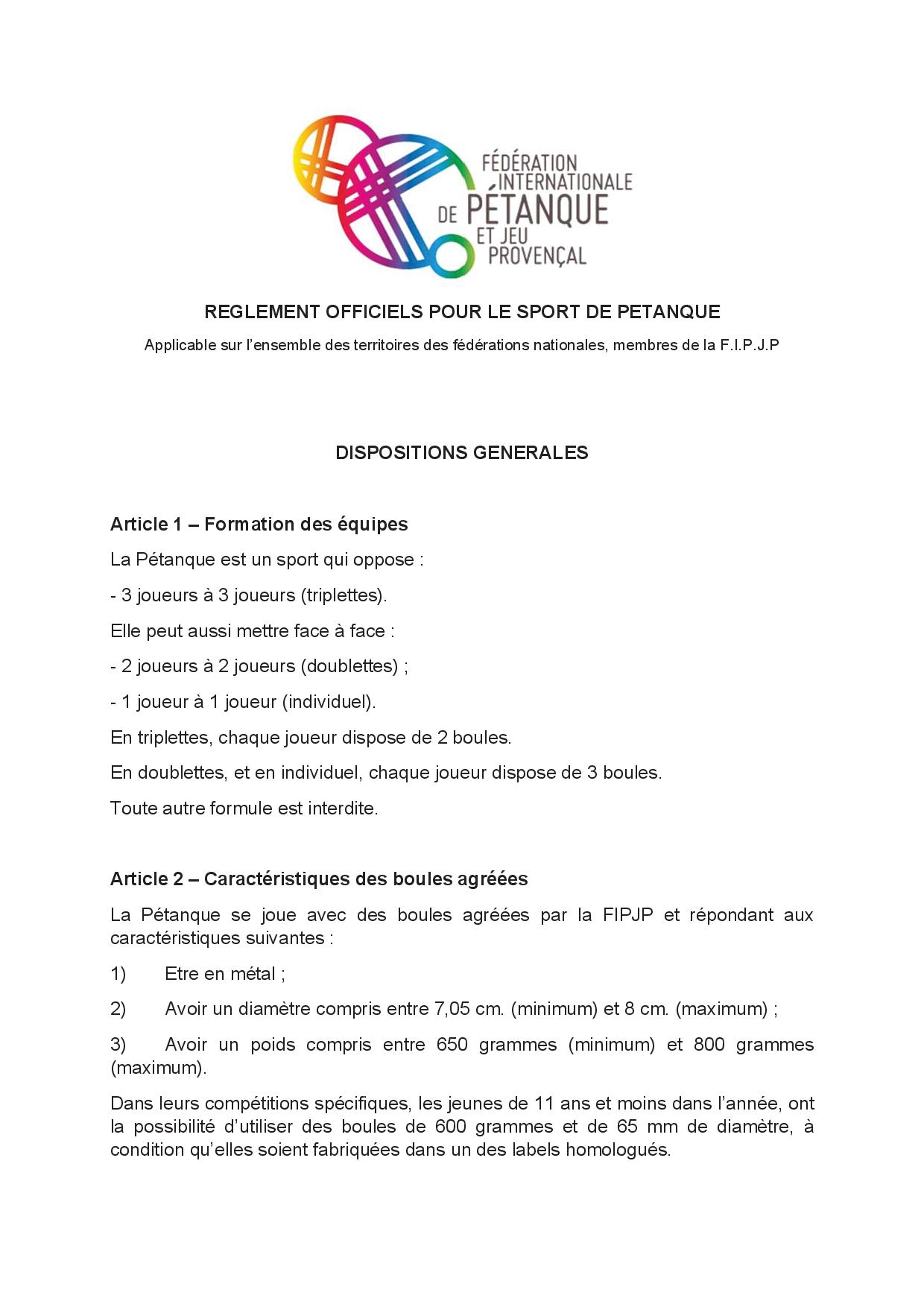 FÉDÉRATION INTERNATIONALE DE PÉTANQUE ET JEU PROVENÇAL

REGLEMENT OFFICIELS POUR LE SPORT DE PETANQUE

Applicable sur l'ensemble des territoires des fédérations nationales, membres de la F.I.P.J.P

DISPOSITIONS GENERALES

Article 1 – Formation des équipes

La Pétanque est un sport qui oppose :

- 3 joueurs à 3 joueurs (triplettes).

Elle peut aussi mettre face à face :

- 2 joueurs à 2 joueurs (doublettes) ;

- 1 joueur à 1 joueur (individuel).

En triplettes, chaque joueur dispose de 2 boules.

En doublettes, et en individuel, chaque joueur dispose de 3 boules.

Toute autre formule est interdite.

Article 2 – Caractéristiques des boules agréées

La Pétanque se joue avec des boules agréées par la FIPJP et répondant aux caractéristiques suivantes :

1) Etre en métal ;

2) Avoir un diamètre compris entre 7,05 cm. (minimum) et 8 cm. (maximum) ;

3) Avoir un poids compris entre 650 grammes (minimum) et 800 grammes (maximum).

Dans leurs compétitions spécifiques, les jeunes de 11 ans et moins dans l'année, ont la possibilité d'utiliser des boules de 600 grammes et de 65 mm de diamètre, à condition qu'elles soient fabriquées dans un des labels homologués.